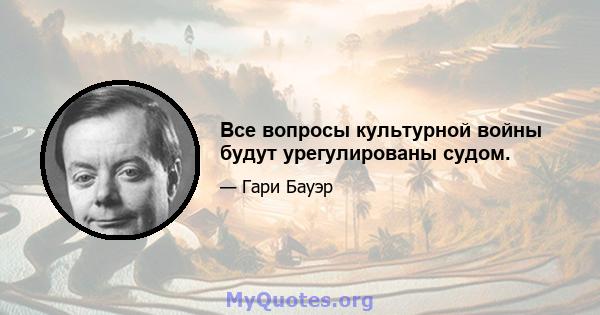 Все вопросы культурной войны будут урегулированы судом.

— Гари Бауэр

MyQuotes.org